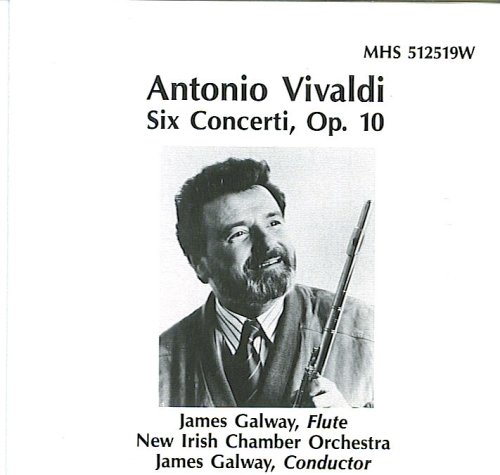 MHS 512519W

Antonio Vivaldi
Six Concerti, Op. 10

James Galway, Flute
New Irish Chamber Orchestra
James Galway, Conductor